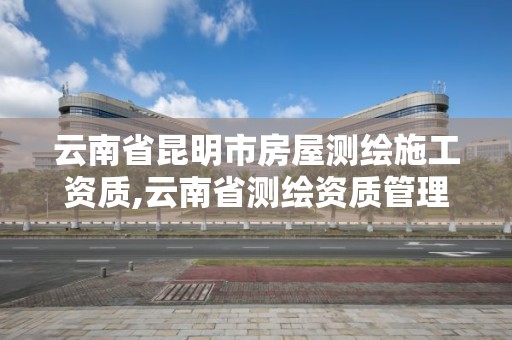 云南省昆明市房屋测绘施工资质,云南省测绘资质管理